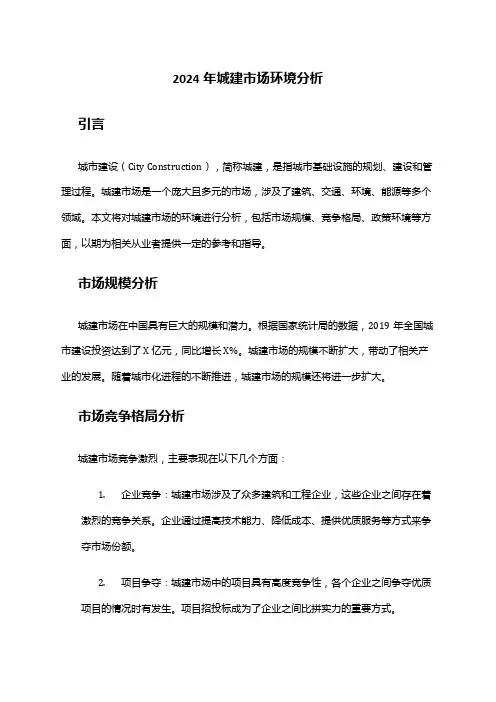 2024 年城建市场环境分析

引言

城市建设（City Construction），简称城建，是指城市基础设施的规划、建设和管理过程。城建市场是一个庞大且多元的市场，涉及了建筑、交通、环境、能源等多个领域。本文将对城建市场的环境进行分析，包括市场规模、竞争格局、政策环境等方面，以期为相关从业者提供一定的参考和指导。

市场规模分析

城建市场在中国具有巨大的规模和潜力。根据国家统计局的数据，2019 年全国城市建设投资达到了 X 亿元，同比增长 X%。城建市场的规模不断扩大，带动了相关产业的发展。随着城市化进程的不断推进，城建市场的规模还将进一步扩大。

市场竞争格局分析

城建市场竞争激烈，主要表现在以下几个方面：

1. 企业竞争：城建市场涉及了众多建筑和工程企业，这些企业之间存在着激烈的竞争关系。企业通过提高技术能力、降低成本、提供优质服务等方式来争夺市场份额。

2. 项目争夺：城建市场中的项目具有高度竞争性，各个企业之间争夺优质项目的情况时有发生。项目招投标成为了企业之间比拼实力的重要方式。